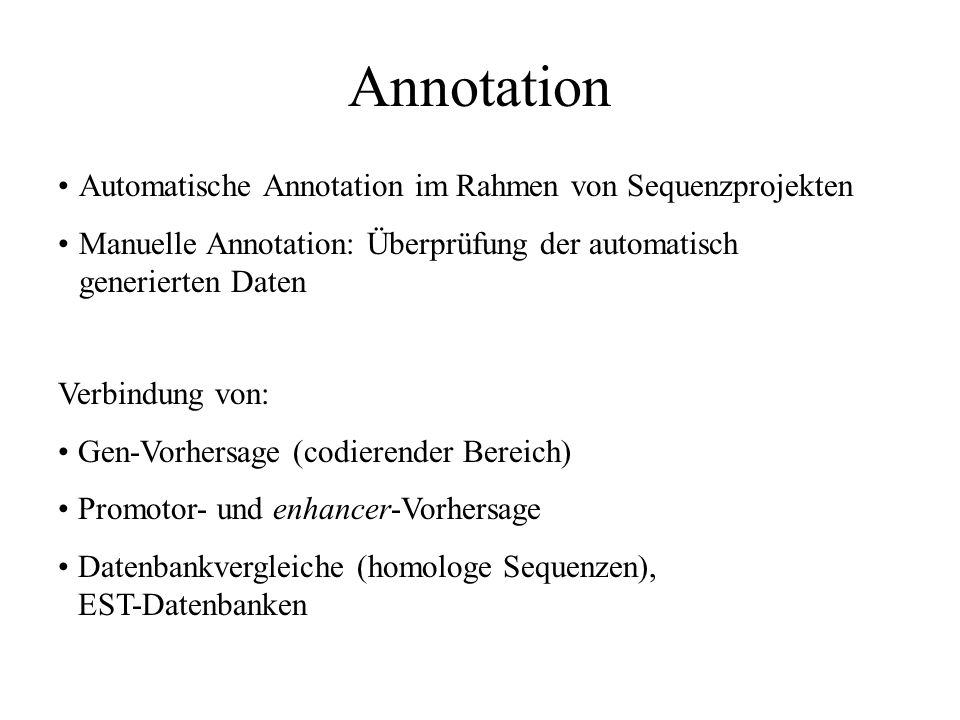 Annotation

• Automatische Annotation im Rahmen von Sequenzprojekten

• Manuelle Annotation: Überprüfung der automatisch generierten Daten

Verbindung von:

• Gen-Vorhersage (codierender Bereich)

• Promotor- und enhancer-Vorhersage

• Datenbankvergleiche (homologe Sequenzen), EST-Datenbanken